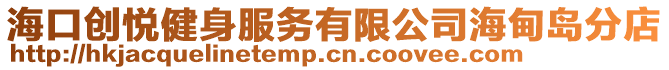 海口创悦健身服务有限公司海甸岛分店
http://hkjacquelinetemp.cn.coovee.com